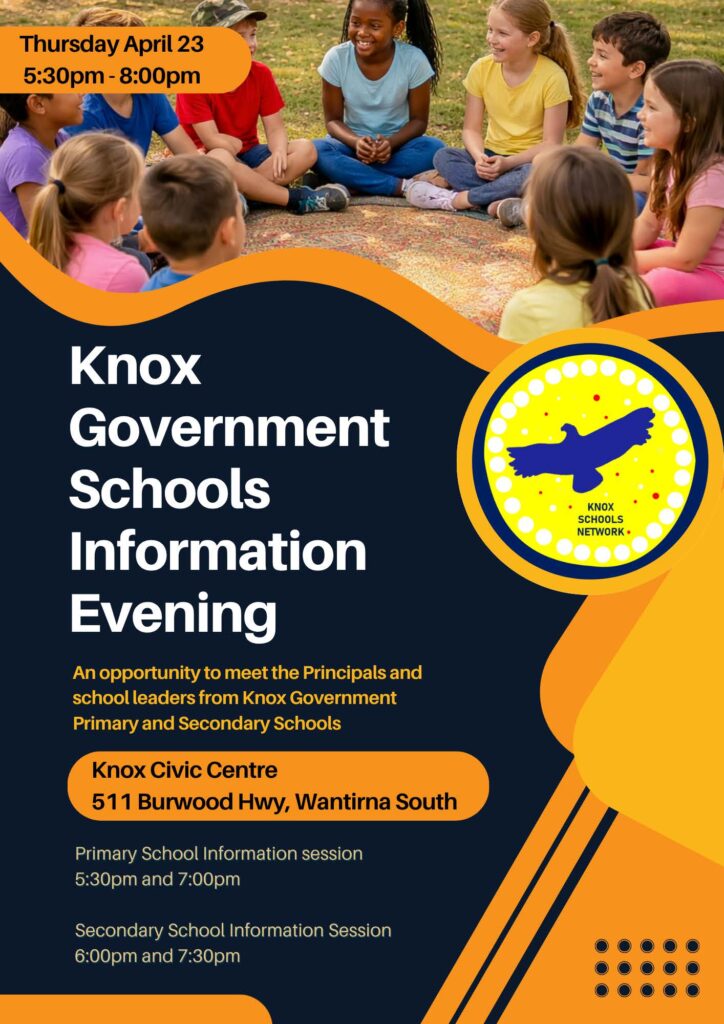 Thursday April 23
5:30pm - 8:00pm

Knox Government Schools Information Evening

KNOX SCHOOLS NETWORK

An opportunity to meet the Principals and school leaders from Knox Government Primary and Secondary Schools

Knox Civic Centre
511 Burwood Hwy, Wantirna South

Primary School Information session
5:30pm and 7:00pm

Secondary School Information Session
6:00pm and 7:30pm